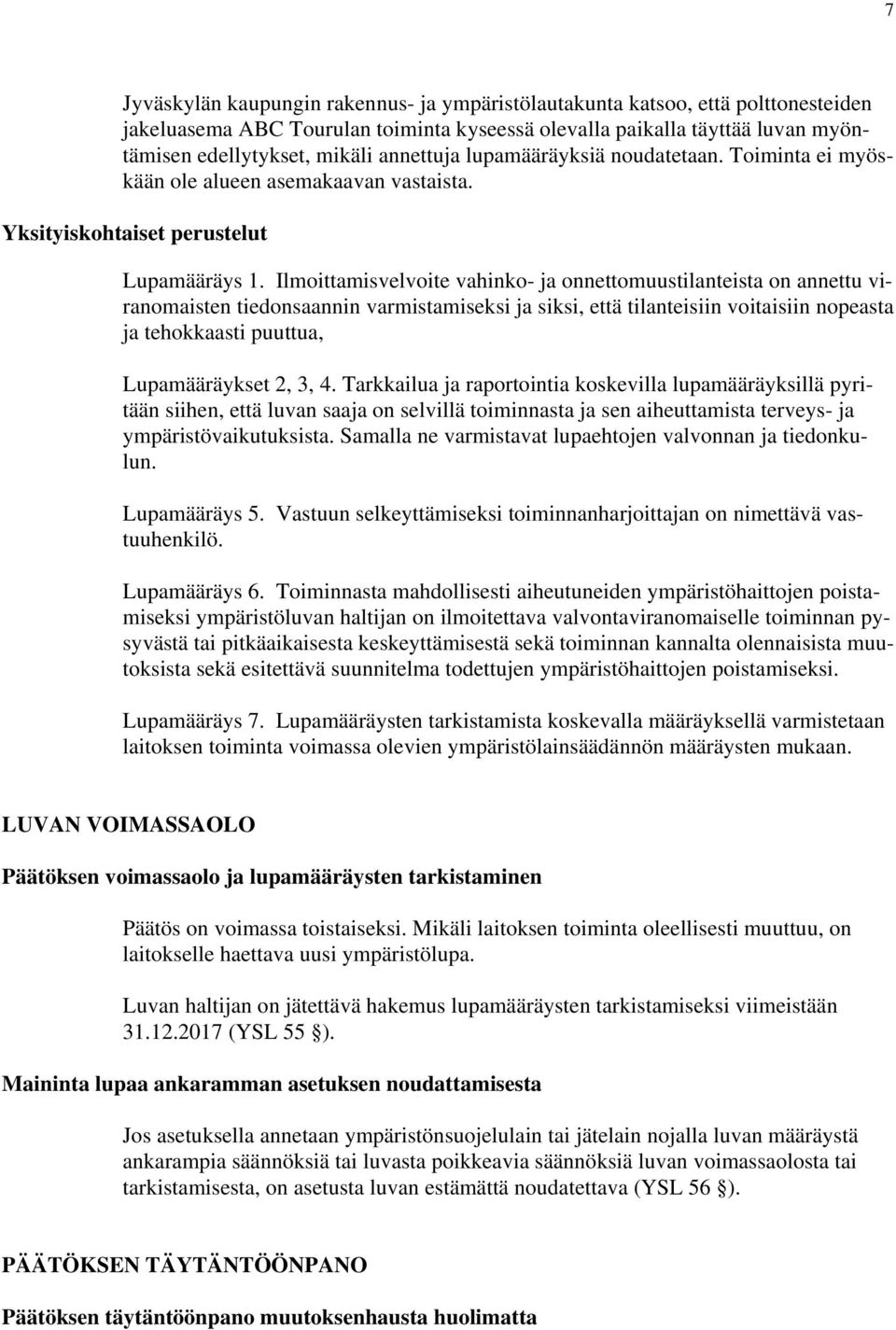 7

Jyväskylän kaupungin rakennus- ja ympäristölautakunta katsoo, että polttonesteiden jakeluasema ABC Tourulan toiminta kyseessä olevalla paikalla täyttää luvan myöntämisen edellytykset, mikäli annettuja lupamääräyksiä noudatetaan. Toiminta ei myöskään ole alueen asemakaavan vastaista.

Yksityiskohtaiset perustelut

Lupamääräys 1. Ilmoittamisvelvoite vahinko- ja onnettomuustilanteista on annettu viranomaisten tiedonsaannin varmistamiseksi ja siksi, että tilanteisiin voitaisiin nopeasta ja tehokkaasti puuttua,

Lupamääräykset 2, 3, 4. Tarkkailua ja raportointia koskevilla lupamääräyksillä pyritään siihen, että luvan saaja on selvillä toiminnasta ja sen aiheuttamista terveys- ja ympäristövaikutuksista. Samalla ne varmistavat lupaehtojen valvonnan ja tiedonkulun.

Lupamääräys 5. Vastuun selkeyttämiseksi toiminnanharjoittajan on nimettävä vastuuhenkilö.

Lupamääräys 6. Toiminnasta mahdollisesti aiheutuneiden ympäristöhaittojen poistamiseksi ympäristöluvan haltijan on ilmoitettava valvontaviranomaiselle toiminnan pysyvästä tai pitkäaikaisesta keskeyttämisestä sekä toiminnan kannalta olennaisista muutoksista sekä esitettävä suunnitelma todettujen ympäristöhaittojen poistamiseksi.

Lupamääräys 7. Lupamääräysten tarkistamista koskevalla määräyksellä varmistetaan laitoksen toiminta voimassa olevien ympäristölainsäädännön määräysten mukaan.

LUVAN VOIMASSAOLO

Päätöksen voimassaolo ja lupamääräysten tarkistaminen

Päätös on voimassa toistaiseksi. Mikäli laitoksen toiminta oleellisesti muuttuu, on laitokselle haettava uusi ympäristölupa.

Luvan haltijan on jätettävä hakemus lupamääräysten tarkistamiseksi viimeistään 31.12.2017 (YSL 55 §).

Maininta lupaa ankaramman asetuksen noudattamisesta

Jos asetuksella annetaan ympäristönsuojelulain tai jätelain nojalla luvan määräystä ankarampia säännöksiä tai luvasta poikkeavia säännöksiä luvan voimassaolosta tai tarkistamisesta, on asetusta luvan estämättä noudatettava (YSL 56 §).

PÄÄTÖKSEN TÄYTÄNTÖÖNPANO

Päätöksen täytäntöönpano muutoksenhausta huolimatta